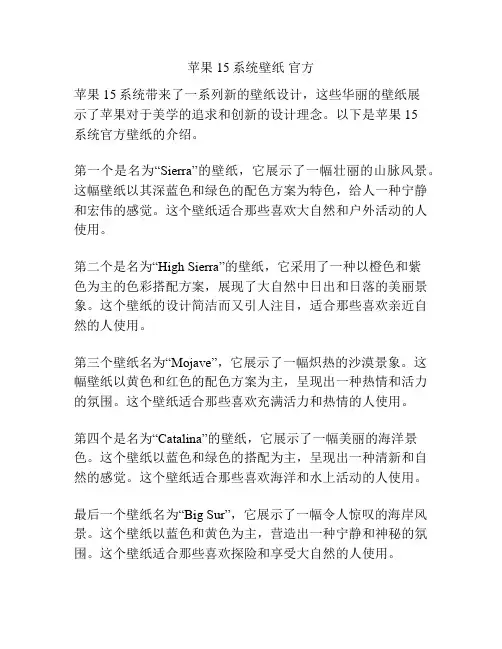 苹果 15 系统壁纸 官方

苹果 15 系统带来了一系列新的壁纸设计，这些华丽的壁纸展示了苹果对于美学的追求和创新的设计理念。以下是苹果 15 系统官方壁纸的介绍。

第一个是名为“Sierra”的壁纸，它展示了一幅壮丽的山脉风景。这幅壁纸以其深蓝色和绿色的配色方案为特色，给人一种宁静和宏伟的感觉。这个壁纸适合那些喜欢大自然和户外活动的人使用。

第二个是名为“High Sierra”的壁纸，它采用了一种以橙色和紫色为主的色彩搭配方案，展现了大自然中日出和日落的美丽景象。这个壁纸的设计简洁而又引人注目，适合那些喜欢亲近自然的人使用。

第三个壁纸名为“Mojave”，它展示了一幅炽热的沙漠景象。这幅壁纸以黄色和红色的配色方案为主，呈现出一种热情和活力的氛围。这个壁纸适合那些喜欢充满活力和热情的人使用。

第四个是名为“Catalina”的壁纸，它展示了一幅美丽的海洋景色。这个壁纸以蓝色和绿色的搭配为主，呈现出一种清新和自然的感觉。这个壁纸适合那些喜欢海洋和水上活动的人使用。

最后一个壁纸名为“Big Sur”，它展示了一幅令人惊叹的海岸风景。这个壁纸以蓝色和黄色为主，营造出一种宁静和神秘的氛围。这个壁纸适合那些喜欢探险和享受大自然的人使用。